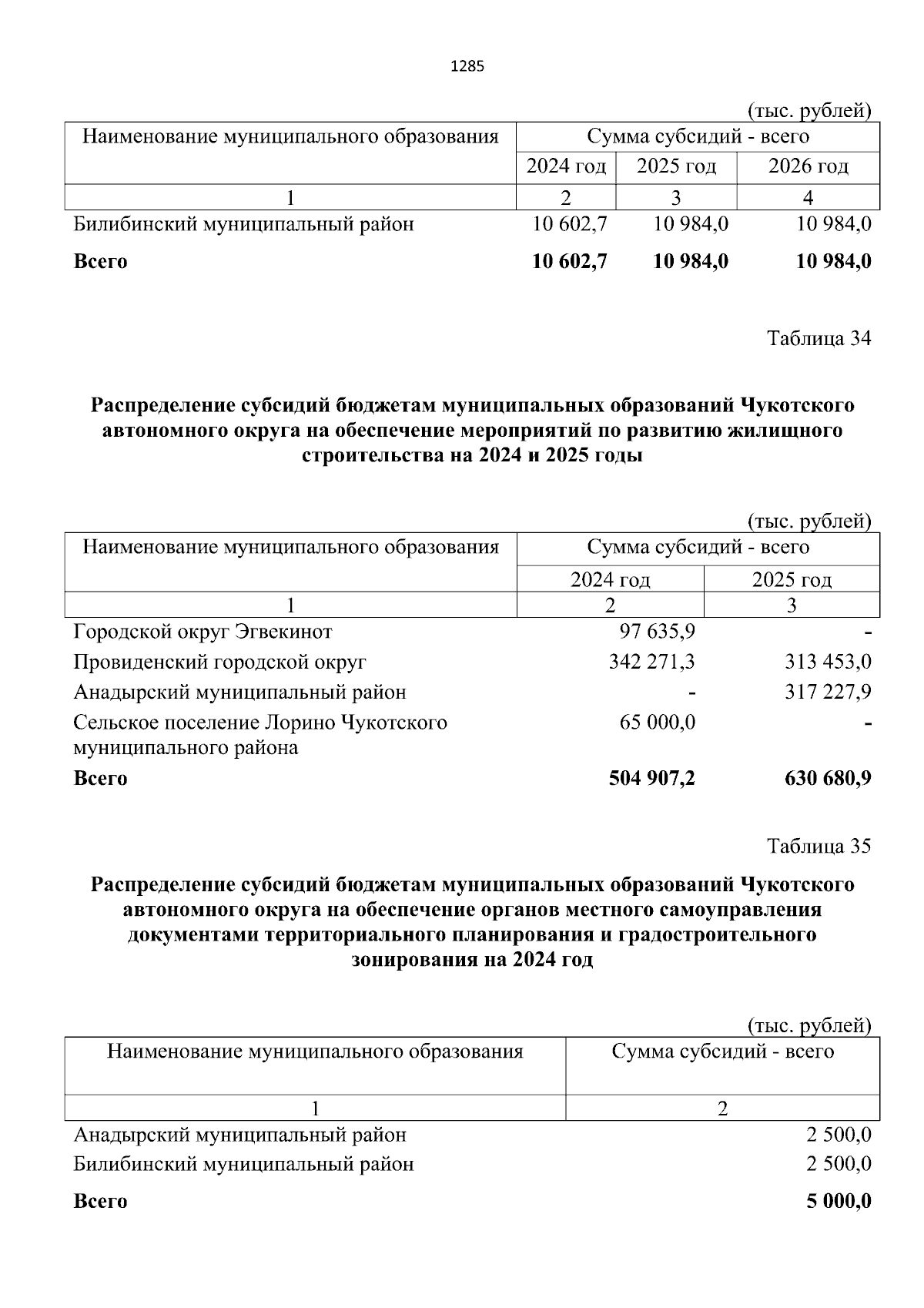 1285

(тыс. рублей)

| Наименование муниципального образования | Сумма субсидий - всего | | |
|---|---|---|---|
| | 2024 год | 2025 год | 2026 год |
| 1 | 2 | 3 | 4 |
| Билибинский муниципальный район | 10 602,7 | 10 984,0 | 10 984,0 |
| **Всего** | **10 602,7** | **10 984,0** | **10 984,0** |

Таблица 34

**Распределение субсидий бюджетам муниципальных образований Чукотского автономного округа на обеспечение мероприятий по развитию жилищного строительства на 2024 и 2025 годы**

(тыс. рублей)

| Наименование муниципального образования | Сумма субсидий - всего | |
|---|---|---|
| | 2024 год | 2025 год |
| 1 | 2 | 3 |
| Городской округ Эгвекинот | 97 635,9 | - |
| Провиденский городской округ | 342 271,3 | 313 453,0 |
| Анадырский муниципальный район | - | 317 227,9 |
| Сельское поселение Лорино Чукотского муниципального района | 65 000,0 | - |
| **Всего** | **504 907,2** | **630 680,9** |

Таблица 35

**Распределение субсидий бюджетам муниципальных образований Чукотского автономного округа на обеспечение органов местного самоуправления документами территориального планирования и градостроительного зонирования на 2024 год**

(тыс. рублей)

| Наименование муниципального образования | Сумма субсидий - всего |
|---|---|
| 1 | 2 |
| Анадырский муниципальный район | 2 500,0 |
| Билибинский муниципальный район | 2 500,0 |
| **Всего** | **5 000,0** |